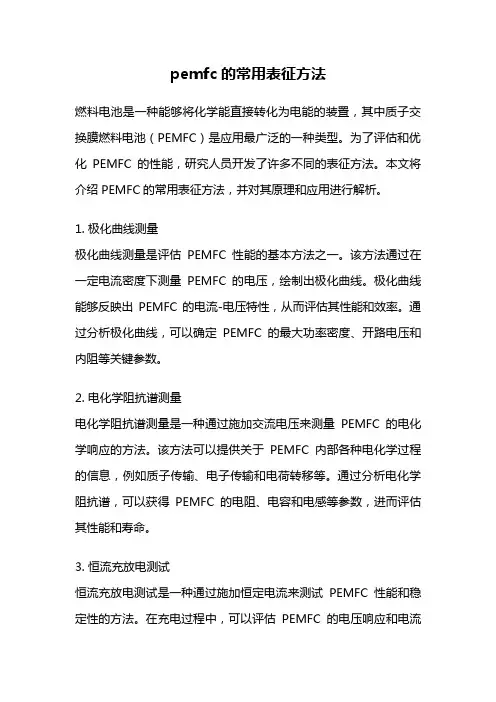 pemfc 的常用表征方法

燃料电池是一种能够将化学能直接转化为电能的装置，其中质子交换膜燃料电池（PEMFC）是应用最广泛的一种类型。为了评估和优化 PEMFC 的性能，研究人员开发了许多不同的表征方法。本文将介绍 PEMFC 的常用表征方法，并对其原理和应用进行解析。

1. 极化曲线测量
极化曲线测量是评估 PEMFC 性能的基本方法之一。该方法通过在一定电流密度下测量 PEMFC 的电压，绘制出极化曲线。极化曲线能够反映出 PEMFC 的电流-电压特性，从而评估其性能和效率。通过分析极化曲线，可以确定 PEMFC 的最大功率密度、开路电压和内阻等关键参数。

2. 电化学阻抗谱测量
电化学阻抗谱测量是一种通过施加交流电压来测量 PEMFC 的电化学响应的方法。该方法可以提供关于 PEMFC 内部各种电化学过程的信息，例如质子传输、电子传输和电荷转移等。通过分析电化学阻抗谱，可以获得 PEMFC 的电阻、电容和电感等参数，进而评估其性能和寿命。

3. 恒流充放电测试
恒流充放电测试是一种通过施加恒定电流来测试 PEMFC 性能和稳定性的方法。在充电过程中，可以评估 PEMFC 的电压响应和电流